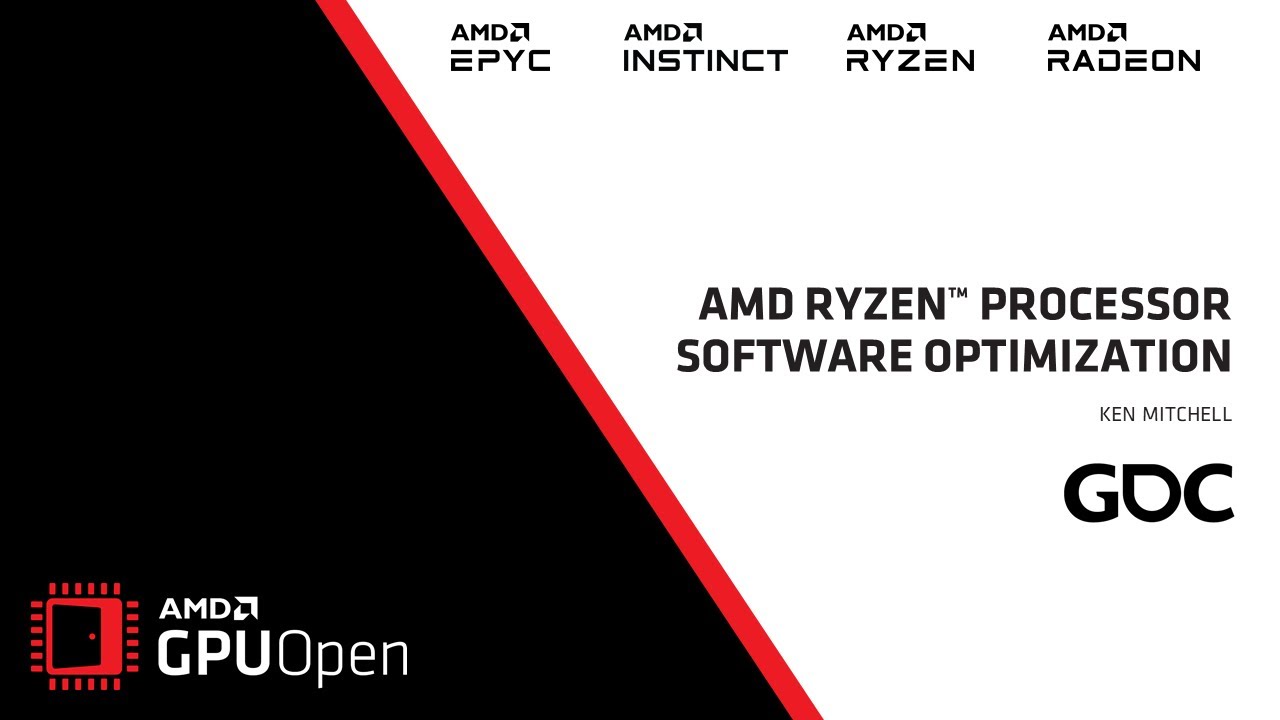 AMD EPYC
AMD INSTINCT
AMD RYZEN
AMD RADEON

AMD RYZEN™ PROCESSOR SOFTWARE OPTIMIZATION

KEN MITCHELL

GDC

AMD GPUOpen